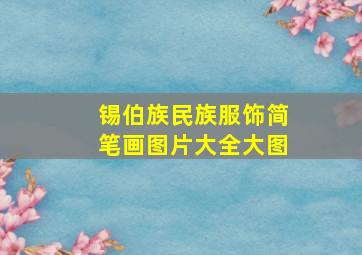 锡伯族民族服饰简笔画图片大全大图